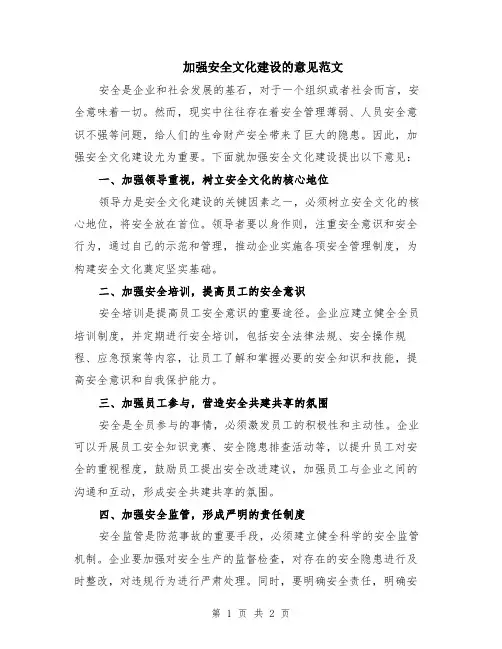 加强安全文化建设的意见范文

安全是企业和社会发展的基石，对于一个组织或者社会而言，安全意味着一切。然而，现实中往往存在着安全管理薄弱、人员安全意识不强等问题，给人们的生命财产安全带来了巨大的隐患。因此，加强安全文化建设尤为重要。下面就加强安全文化建设提出以下意见：

一、加强领导重视，树立安全文化的核心地位

领导力是安全文化建设的关键因素之一，必须树立安全文化的核心地位，将安全放在首位。领导者要以身作则，注重安全意识和安全行为，通过自己的示范和管理，推动企业实施各项安全管理制度，为构建安全文化奠定坚实基础。

二、加强安全培训，提高员工的安全意识

安全培训是提高员工安全意识的重要途径。企业应建立健全全员培训制度，并定期进行安全培训，包括安全法律法规、安全操作规程、应急预案等内容，让员工了解和掌握必要的安全知识和技能，提高安全意识和自我保护能力。

三、加强员工参与，营造安全共建共享的氛围

安全是全员参与的事情，必须激发员工的积极性和主动性。企业可以开展员工安全知识竞赛、安全隐患排查活动等，以提升员工对安全的重视程度，鼓励员工提出安全改进建议，加强员工与企业之间的沟通和互动，形成安全共建共享的氛围。

四、加强安全监管，形成严明的责任制度

安全监管是防范事故的重要手段，必须建立健全科学的安全监管机制。企业要加强对安全生产的监督检查，对存在的安全隐患进行及时整改，对违规行为进行严肃处理。同时，要明确安全责任，明确安

第 1 页 共 2 页